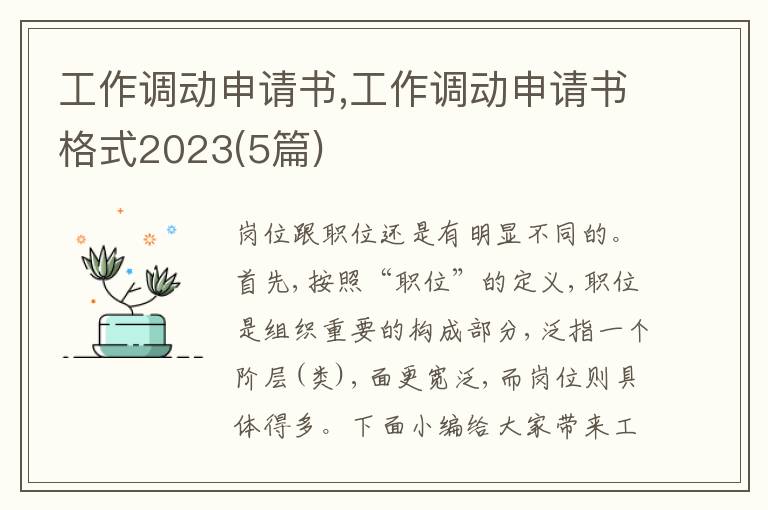 工作调动申请书,工作调动申请书格式2023(5篇)

岗位跟职位还是有明显不同的。首先,按照“职位”的定义,职位是组织重要的构成部分,泛指一个阶层(类),面更宽泛,而岗位则具体得多。下面小编给大家带来工